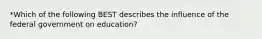 *Which of the following BEST describes the influence of the federal government on education?